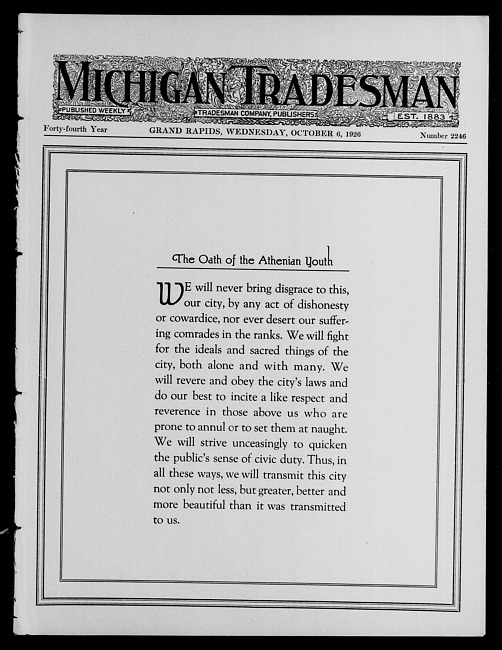 MICHIGAN TRADESMAN

PUBLISHED WEEKLY

TRADESMAN COMPANY, PUBLISHERS

EST. 1883

Forty-fourth Year GRAND RAPIDS, WEDNESDAY, OCTOBER 6, 1926 Number 2246

The Oath of the Athenian Youth

WE will never bring disgrace to this, our city, by any act of dishonesty or cowardice, nor ever desert our suffering comrades in the ranks. We will fight for the ideals and sacred things of the city, both alone and with many. We will revere and obey the city's laws and do our best to incite a like respect and reverence in those above us who are prone to annul or to set them at naught. We will strive unceasingly to quicken the public's sense of civic duty. Thus, in all these ways, we will transmit this city not only not less, but greater, better and more beautiful than it was transmitted to us.